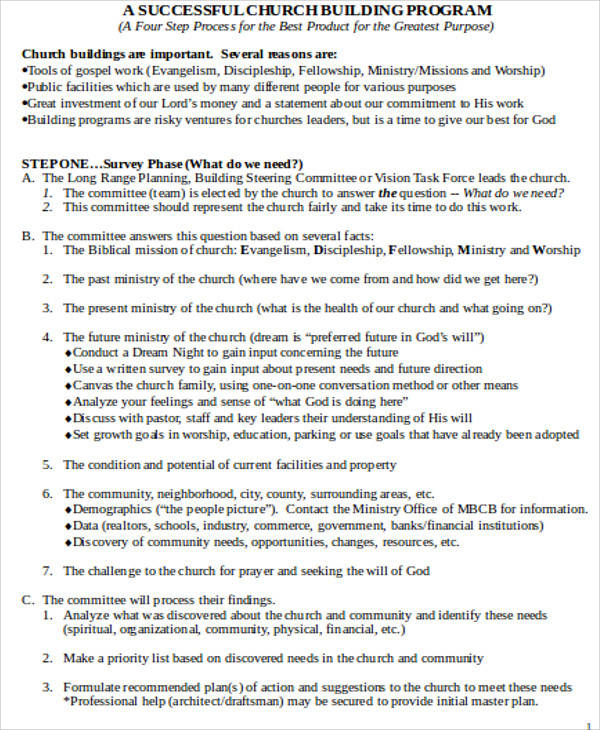 A SUCCESSFUL CHURCH BUILDING PROGRAM
(A Four Step Process for the Best Product for the Greatest Purpose)

Church buildings are important. Several reasons are:
•Tools of gospel work (Evangelism, Discipleship, Fellowship, Ministry/Missions and Worship)
•Public facilities which are used by many different people for various purposes
•Great investment of our Lord's money and a statement about our commitment to His work
•Building programs are risky ventures for churches leaders, but is a time to give our best for God

STEP ONE…Survey Phase (What do we need?)
A. The Long Range Planning, Building Steering Committee or Vision Task Force leads the church.
1. The committee (team) is elected by the church to answer the question -- What do we need?
2. This committee should represent the church fairly and take its time to do this work.

B. The committee answers this question based on several facts:
1. The Biblical mission of church: Evangelism, Discipleship, Fellowship, Ministry and Worship

2. The past ministry of the church (where have we come from and how did we get here?)

3. The present ministry of the church (what is the health of our church and what going on?)

4. The future ministry of the church (dream is "preferred future in God's will")
♦Conduct a Dream Night to gain input concerning the future
♦Use a written survey to gain input about present needs and future direction
♦Canvas the church family, using one-on-one conversation method or other means
♦Analyze your feelings and sense of "what God is doing here"
♦Discuss with pastor, staff and key leaders their understanding of His will
♦Set growth goals in worship, education, parking or use goals that have already been adopted

5. The condition and potential of current facilities and property

6. The community, neighborhood, city, county, surrounding areas, etc.
♦Demographics ("the people picture"). Contact the Ministry Office of MBCB for information.
♦Data (realtors, schools, industry, commerce, government, banks/financial institutions)
♦Discovery of community needs, opportunities, changes, resources, etc.

7. The challenge to the church for prayer and seeking the will of God

C. The committee will process their findings.
1. Analyze what was discovered about the church and community and identify these needs (spiritual, organizational, community, physical, financial, etc.)

2. Make a priority list based on discovered needs in the church and community

3. Formulate recommended plan(s) of action and suggestions to the church to meet these needs
*Professional help (architect/draftsman) may be secured to provide initial master plan.

1